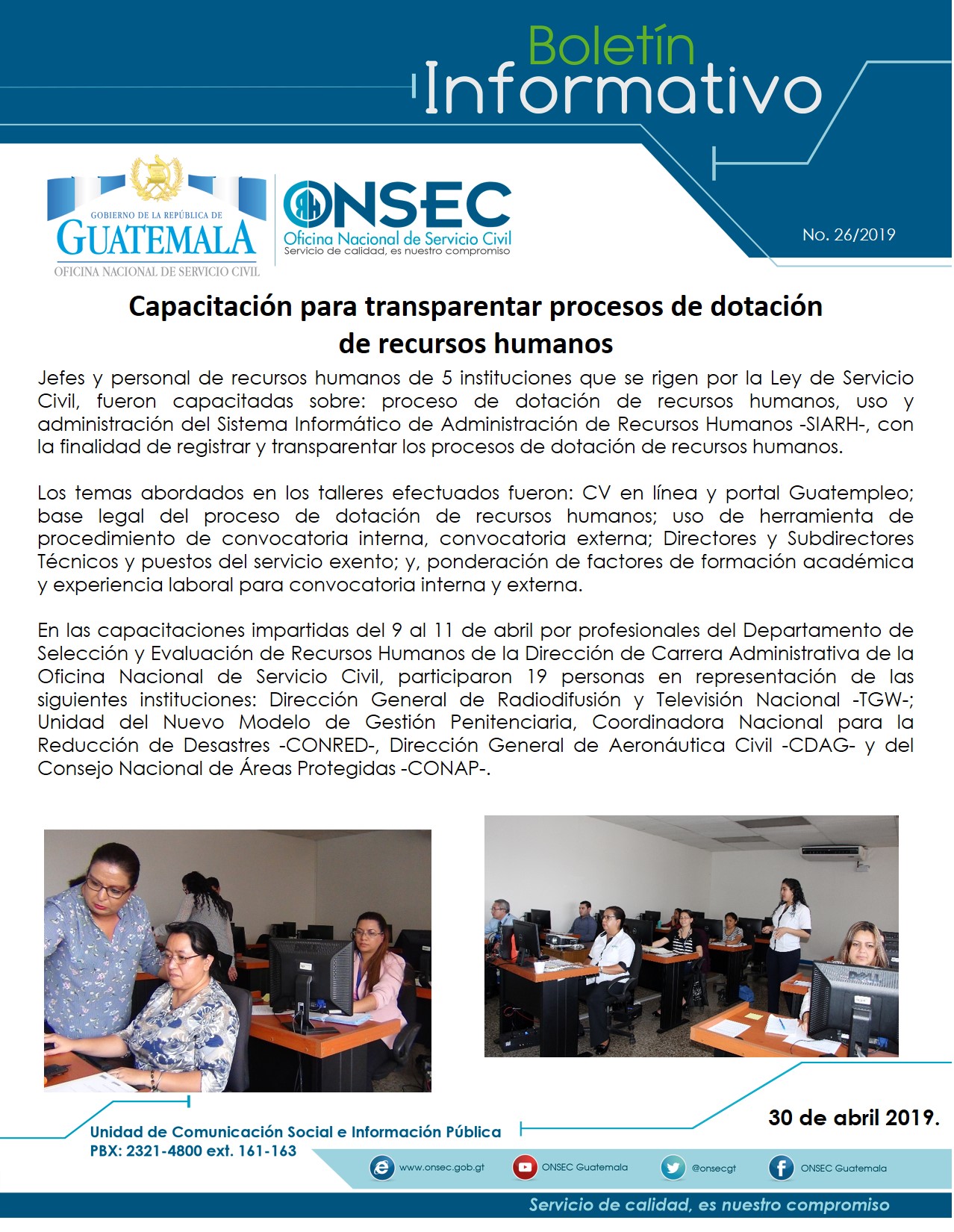 Boletín Informativo

GOBIERNO DE LA REPÚBLICA DE GUATEMALA
OFICINA NACIONAL DE SERVICIO CIVIL

ONSEC
Oficina Nacional de Servicio Civil
Servicio de calidad, es nuestro compromiso

No. 26/2019

Capacitación para transparentar procesos de dotación de recursos humanos

Jefes y personal de recursos humanos de 5 instituciones que se rigen por la Ley de Servicio Civil, fueron capacitadas sobre: proceso de dotación de recursos humanos, uso y administración del Sistema Informático de Administración de Recursos Humanos -SIARH-, con la finalidad de registrar y transparentar los procesos de dotación de recursos humanos.

Los temas abordados en los talleres efectuados fueron: CV en línea y portal Guatempleo; base legal del proceso de dotación de recursos humanos; uso de herramienta de procedimiento de convocatoria interna, convocatoria externa; Directores y Subdirectores Técnicos y puestos del servicio exento; y, ponderación de factores de formación académica y experiencia laboral para convocatoria interna y externa.

En las capacitaciones impartidas del 9 al 11 de abril por profesionales del Departamento de Selección y Evaluación de Recursos Humanos de la Dirección de Carrera Administrativa de la Oficina Nacional de Servicio Civil, participaron 19 personas en representación de las siguientes instituciones: Dirección General de Radiodifusión y Televisión Nacional -TGW-; Unidad del Nuevo Modelo de Gestión Penitenciaria, Coordinadora Nacional para la Reducción de Desastres -CONRED-, Dirección General de Aeronáutica Civil -CDAG- y del Consejo Nacional de Áreas Protegidas -CONAP-.

30 de abril 2019.

Unidad de Comunicación Social e Información Pública
PBX: 2321-4800 ext. 161-163

www.onsec.gob.gt
ONSEC Guatemala
@onsecgt
ONSEC Guatemala

Servicio de calidad, es nuestro compromiso